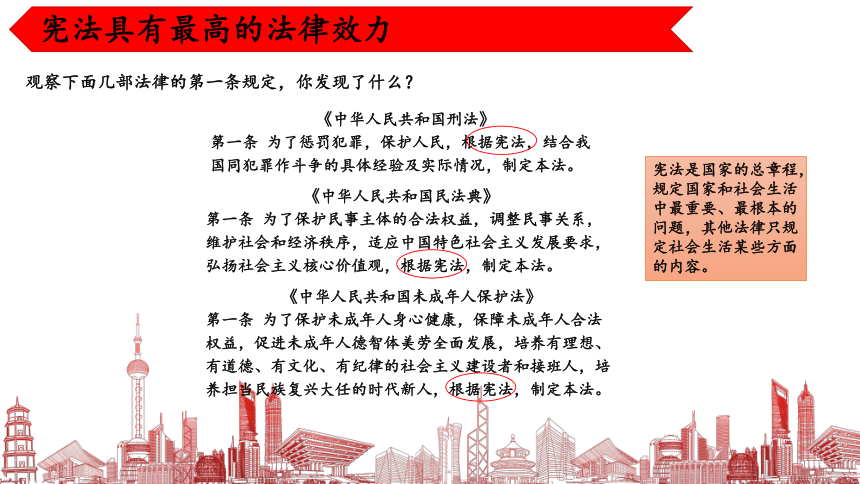 宪法具有最高的法律效力

观察下面几部法律的第一条规定，你发现了什么？

《中华人民共和国刑法》
第一条 为了惩罚犯罪，保护人民，根据宪法，结合我国同犯罪作斗争的具体经验及实际情况，制定本法。

《中华人民共和国民法典》
第一条 为了保护民事主体的合法权益，调整民事关系，维护社会和经济秩序，适应中国特色社会主义发展要求，弘扬社会主义核心价值观，根据宪法，制定本法。

《中华人民共和国未成年人保护法》
第一条 为了保护未成年人身心健康，保障未成年人合法权益，促进未成年人德智体美劳全面发展，培养有理想、有道德、有文化、有纪律的社会主义建设者和接班人，培养担当民族复兴大任的时代新人，根据宪法，制定本法。

宪法是国家的总章程，规定国家和社会生活中最重要、最根本的问题，其他法律只规定社会生活某些方面的内容。